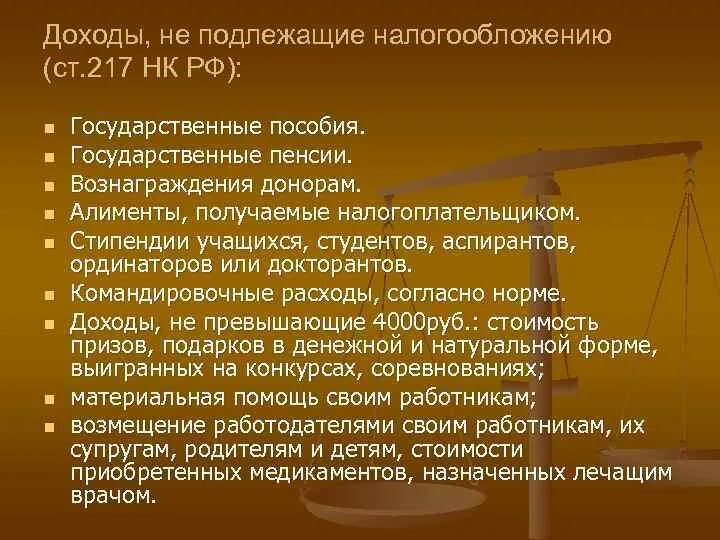 Доходы, не подлежащие налогообложению (ст.217 НК РФ):

- Государственные пособия.
- Государственные пенсии.
- Вознаграждения донорам.
- Алименты, получаемые налогоплательщиком.
- Стипендии учащихся, студентов, аспирантов, ординаторов или докторантов.
- Командировочные расходы, согласно норме.
- Доходы, не превышающие 4000руб.: стоимость призов, подарков в денежной и натуральной форме, выигранных на конкурсах, соревнованиях;
- материальная помощь своим работникам;
- возмещение работодателями своим работникам, их супругам, родителям и детям, стоимости приобретенных медикаментов, назначенных лечащим врачом.